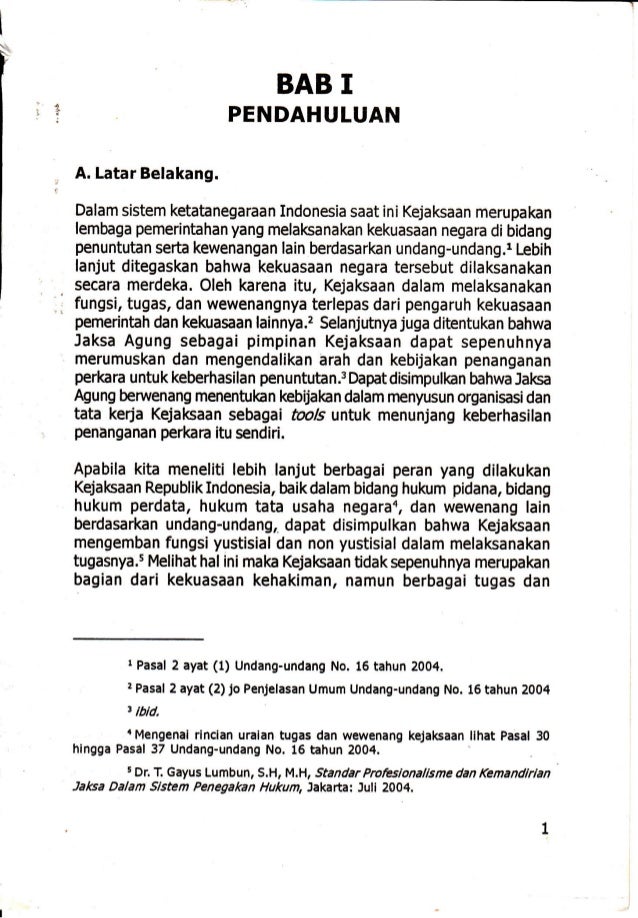 BAB I
PENDAHULUAN

A. Latar Belakang.

Dalam sistem ketatanegaraan Indonesia saat ini Kejaksaan merupakan lembaga pemerintahan yang melaksanakan kekuasaan negara di bidang penuntutan serta kewenangan lain berdasarkan undang-undang.$^1$ Lebih lanjut ditegaskan bahwa kekuasaan negara tersebut dilaksanakan secara merdeka. Oleh karena itu, Kejaksaan dalam melaksanakan fungsi, tugas, dan wewenangnya terlepas dari pengaruh kekuasaan pemerintah dan kekuasaan lainnya.$^2$ Selanjutnya juga ditentukan bahwa Jaksa Agung sebagai pimpinan Kejaksaan dapat sepenuhnya merumuskan dan mengendalikan arah dan kebijakan penanganan perkara untuk keberhasilan penuntutan.$^3$ Dapat disimpulkan bahwa Jaksa Agung berwenang menentukan kebijakan dalam menyusun organisasi dan tata kerja Kejaksaan sebagai tools untuk menunjang keberhasilan penanganan perkara itu sendiri.

Apabila kita meneliti lebih lanjut berbagai peran yang dilakukan Kejaksaan Republik Indonesia, baik dalam bidang hukum pidana, bidang hukum perdata, hukum tata usaha negara$^4$, dan wewenang lain berdasarkan undang-undang, dapat disimpulkan bahwa Kejaksaan mengemban fungsi yustisial dan non yustisial dalam melaksanakan tugasnya.$^5$ Melihat hal ini maka Kejaksaan tidak sepenuhnya merupakan bagian dari kekuasaan kehakiman, namun berbagai tugas dan

$^1$ Pasal 2 ayat (1) Undang-undang No. 16 tahun 2004.

$^2$ Pasal 2 ayat (2) jo Penjelasan Umum Undang-undang No. 16 tahun 2004

$^3$ Ibid.

$^4$ Mengenai rincian uraian tugas dan wewenang kejaksaan lihat Pasal 30 hingga Pasal 37 Undang-undang No. 16 tahun 2004.

$^5$ Dr. T. Gayus Lumbun, S.H, M.H, Standar Profesionalisme dan Kemandirian Jaksa Dalam Sistem Penegakan Hukum, Jakarta: Juli 2004.

1